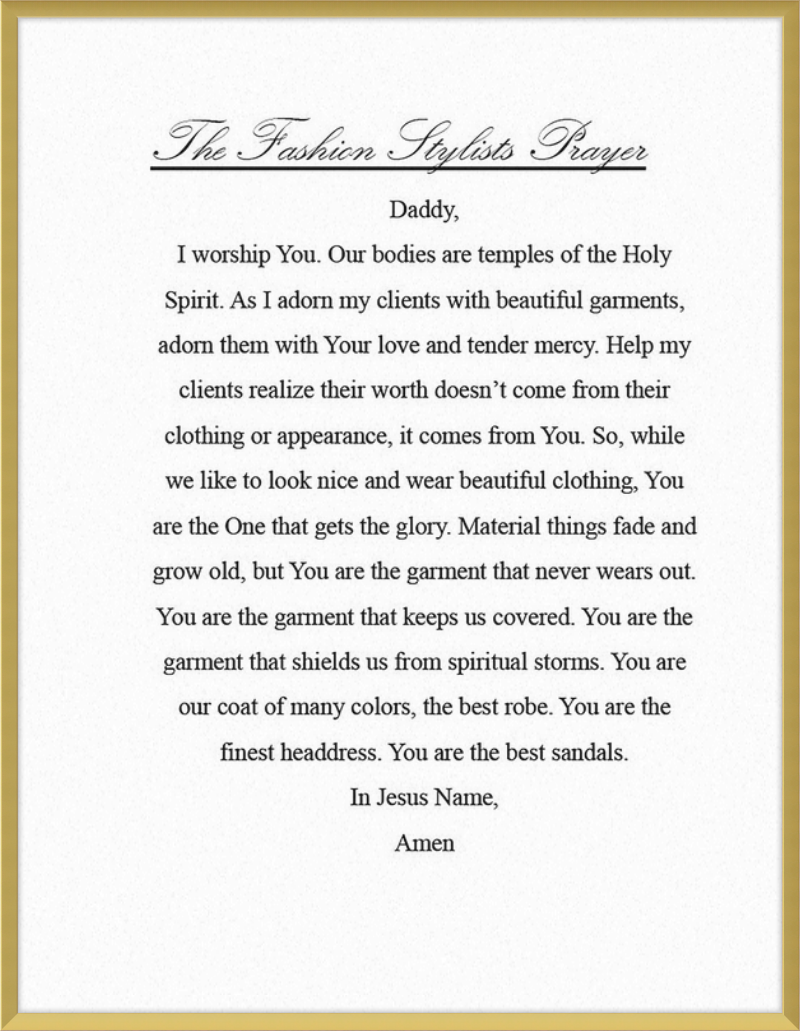 The Fashion Stylists Prayer

Daddy,

I worship You. Our bodies are temples of the Holy Spirit. As I adorn my clients with beautiful garments, adorn them with Your love and tender mercy. Help my clients realize their worth doesn't come from their clothing or appearance, it comes from You. So, while we like to look nice and wear beautiful clothing, You are the One that gets the glory. Material things fade and grow old, but You are the garment that never wears out. You are the garment that keeps us covered. You are the garment that shields us from spiritual storms. You are our coat of many colors, the best robe. You are the finest headdress. You are the best sandals.

In Jesus Name,

Amen